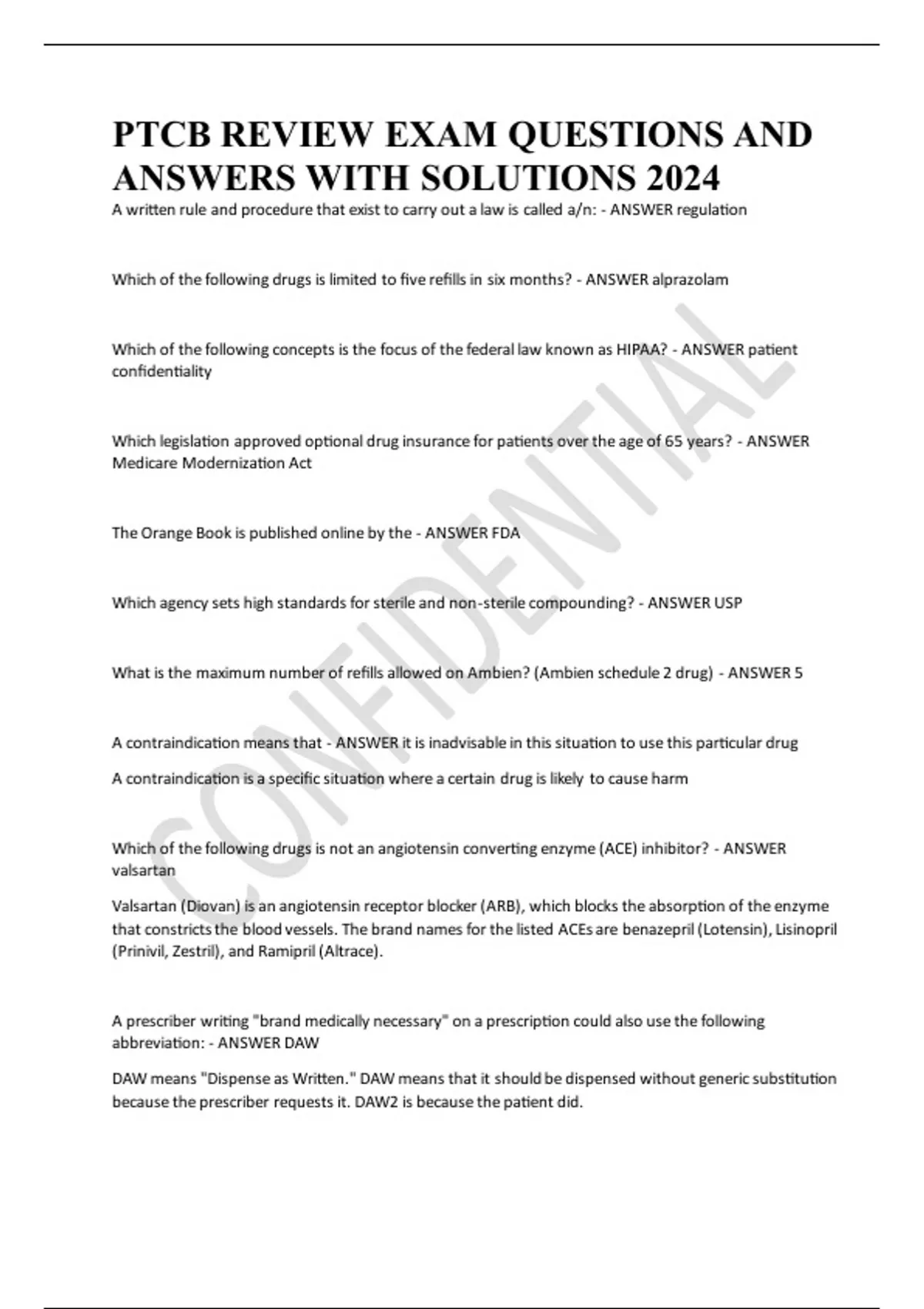 PTCB REVIEW EXAM QUESTIONS AND ANSWERS WITH SOLUTIONS 2024

A written rule and procedure that exist to carry out a law is called a/n: - ANSWER regulation

Which of the following drugs is limited to five refills in six months? - ANSWER alprazolam

Which of the following concepts is the focus of the federal law known as HIPAA? - ANSWER patient confidentiality

Which legislation approved optional drug insurance for patients over the age of 65 years? - ANSWER Medicare Modernization Act

The Orange Book is published online by the - ANSWER FDA

Which agency sets high standards for sterile and non-sterile compounding? - ANSWER USP

What is the maximum number of refills allowed on Ambien? (Ambien schedule 2 drug) - ANSWER 5

A contraindication means that - ANSWER it is inadvisable in this situation to use this particular drug

A contraindication is a specific situation where a certain drug is likely to cause harm

Which of the following drugs is not an angiotensin converting enzyme (ACE) inhibitor? - ANSWER valsartan

Valsartan (Diovan) is an angiotensin receptor blocker (ARB), which blocks the absorption of the enzyme that constricts the blood vessels. The brand names for the listed ACEs are benazepril (Lotensin), Lisinopril (Prinivil, Zestril), and Ramipril (Altrace).

A prescriber writing "brand medically necessary" on a prescription could also use the following abbreviation: - ANSWER DAW

DAW means "Dispense as Written." DAW means that it should be dispensed without generic substitution because the prescriber requests it. DAW2 is because the patient did.

CONFIDENTIAL